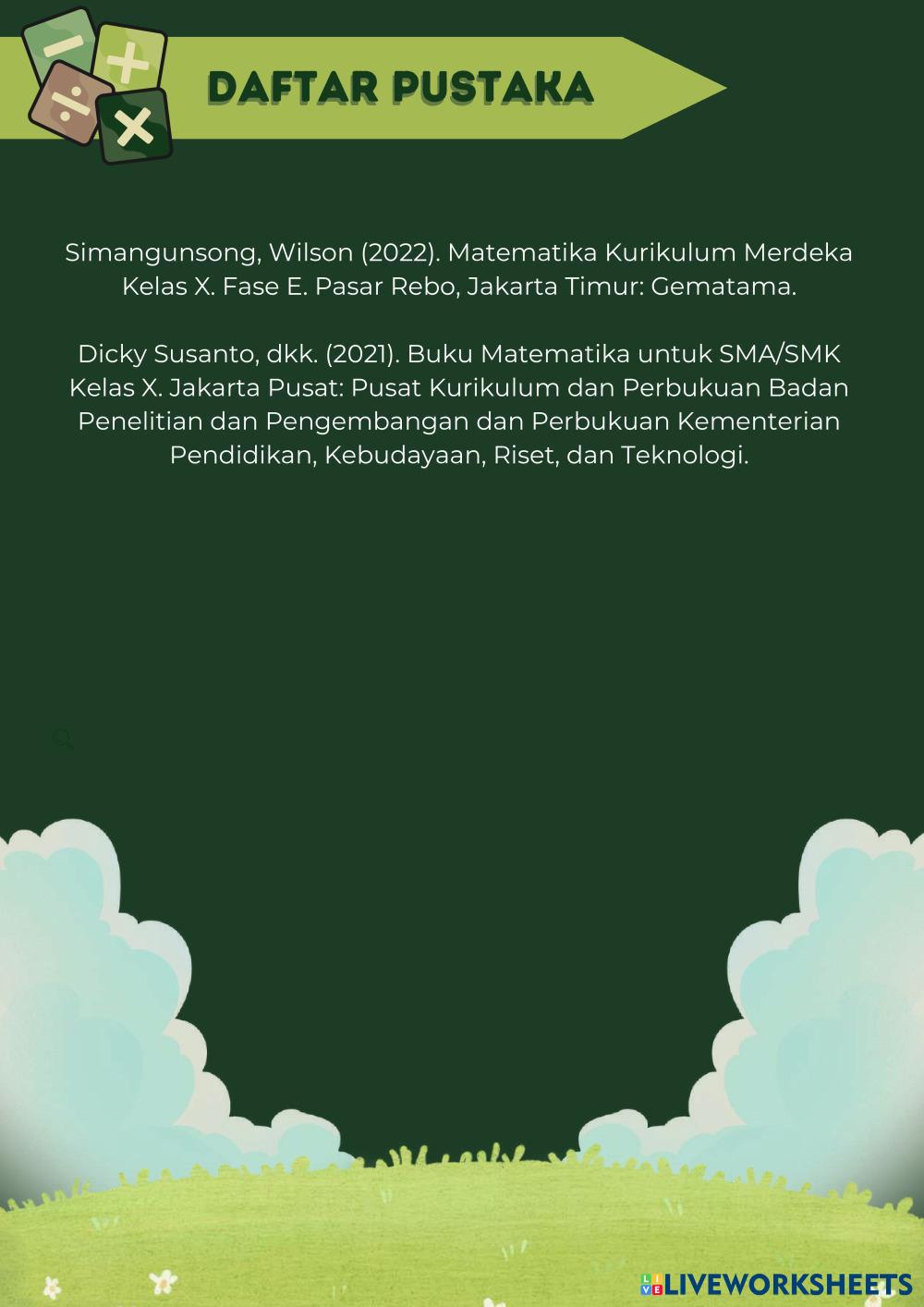 DAFTAR PUSTAKA

Simangunsong, Wilson (2022). Matematika Kurikulum Merdeka Kelas X. Fase E. Pasar Rebo, Jakarta Timur: Gematama.

Dicky Susanto, dkk. (2021). Buku Matematika untuk SMA/SMK Kelas X. Jakarta Pusat: Pusat Kurikulum dan Perbukuan Badan Penelitian dan Pengembangan dan Perbukuan Kementerian Pendidikan, Kebudayaan, Riset, dan Teknologi.

LIVEWORKSHEETS